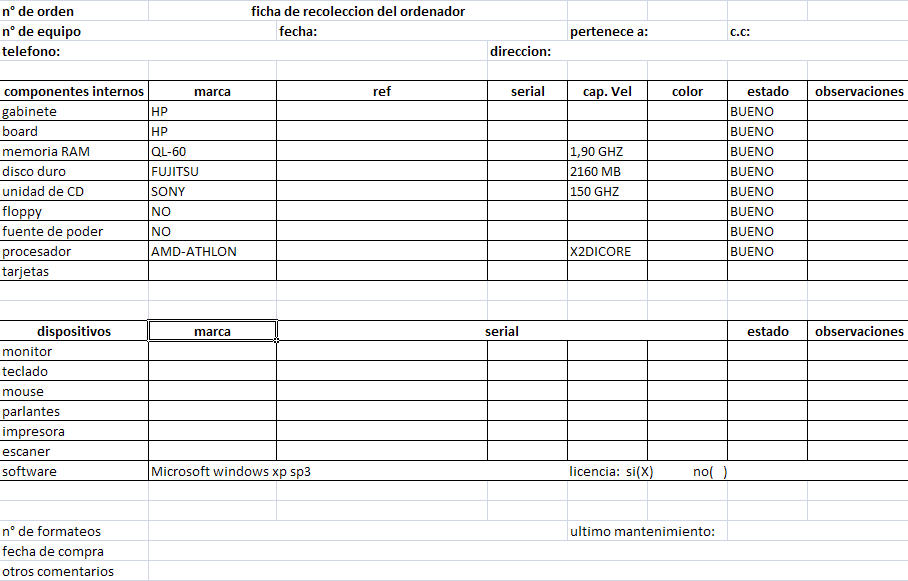 n° de orden ficha de recoleccion del ordenador
n° de equipo fecha: pertenece a: c.c:
telefono: direccion:

| componentes internos | marca | ref | serial | cap. Vel | color | estado | observaciones |
|---|---|---|---|---|---|---|---|
| gabinete | HP | | | | | BUENO | |
| board | HP | | | | | BUENO | |
| memoria RAM | QL-60 | | | 1,90 GHZ | | BUENO | |
| disco duro | FUJITSU | | | 2160 MB | | BUENO | |
| unidad de CD | SONY | | | 150 GHZ | | BUENO | |
| floppy | NO | | | | | BUENO | |
| fuente de poder | NO | | | | | BUENO | |
| procesador | AMD-ATHLON | | | X2DICORE | | BUENO | |
| tarjetas | | | | | | | |

| dispositivos | marca | serial | estado | observaciones |
|---|---|---|---|---|
| monitor | | | | |
| teclado | | | | |
| mouse | | | | |
| parlantes | | | | |
| impresora | | | | |
| escaner | | | | |
| software | Microsoft windows xp sp3 | licencia: si(X) no( ) | | |

n° de formateos ultimo mantenimiento:
fecha de compra
otros comentarios